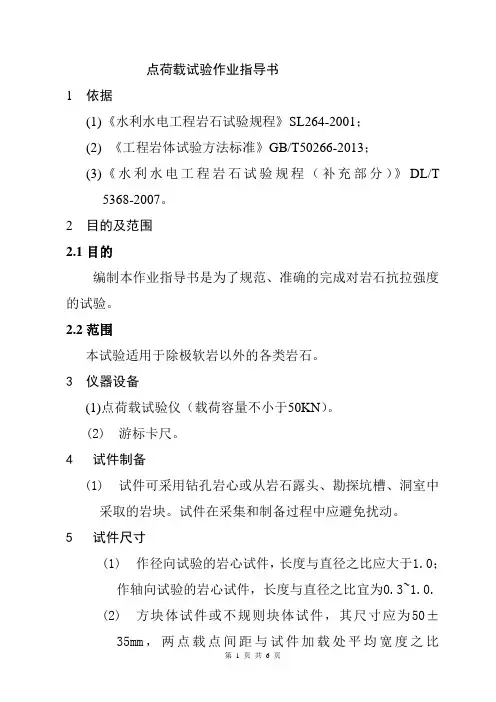 点荷载试验作业指导书

1 依据

(1)《水利水电工程岩石试验规程》SL264-2001；

(2) 《工程岩体试验方法标准》GB/T50266-2013；

(3)《水利水电工程岩石试验规程（补充部分）》DL/T 5368-2007。

2 目的及范围

2.1 目的

编制本作业指导书是为了规范、准确的完成对岩石抗拉强度的试验。

2.2 范围

本试验适用于除极软岩以外的各类岩石。

3 仪器设备

(1)点荷载试验仪（载荷容量不小于50KN)。

(2) 游标卡尺。

4 试件制备

(1) 试件可采用钻孔岩心或从岩石露头、勘探坑槽、洞室中采取的岩块。试件在采集和制备过程中应避免扰动。

5 试件尺寸

(1) 作径向试验的岩心试件，长度与直径之比应大于1.0；作轴向试验的岩心试件，长度与直径之比宜为0.3~1.0.

(2) 方块体试件或不规则块体试件，其尺寸应为50±35mm，两点载点间距与试件加载处平均宽度之比

第 1 页 共 6 页